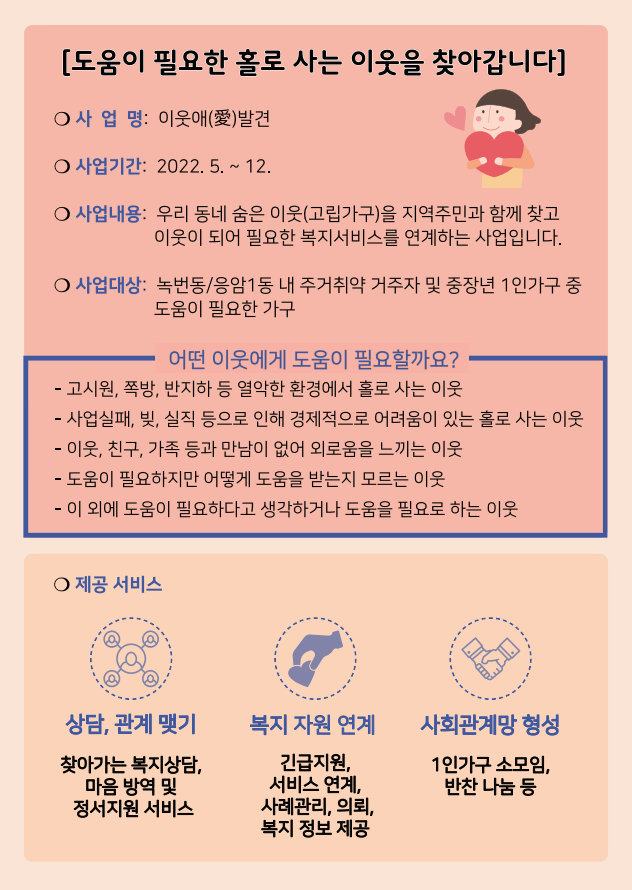 [도움이 필요한 홀로 사는 이웃을 찾아갑니다]

❍ 사 업 명: 이웃애(愛)발견

❍ 사업기간: 2022. 5. ~ 12.

❍ 사업내용: 우리 동네 숨은 이웃(고립가구)을 지역주민과 함께 찾고 이웃이 되어 필요한 복지서비스를 연계하는 사업입니다.

❍ 사업대상: 녹번동/응암1동 내 주거취약 거주자 및 중장년 1인가구 중 도움이 필요한 가구

어떤 이웃에게 도움이 필요할까요?

- 고시원, 쪽방, 반지하 등 열악한 환경에서 홀로 사는 이웃
- 사업실패, 빚, 실직 등으로 인해 경제적으로 어려움이 있는 홀로 사는 이웃
- 이웃, 친구, 가족 등과 만남이 없어 외로움을 느끼는 이웃
- 도움이 필요하지만 어떻게 도움을 받는지 모르는 이웃
- 이 외에 도움이 필요하다고 생각하거나 도움을 필요로 하는 이웃

❍ 제공 서비스

상담, 관계 맺기

찾아가는 복지상담,
마음 방역 및
정서지원 서비스

복지 자원 연계

긴급지원,
서비스 연계,
사례관리, 의뢰,
복지 정보 제공

사회관계망 형성

1인가구 소모임,
반찬 나눔 등